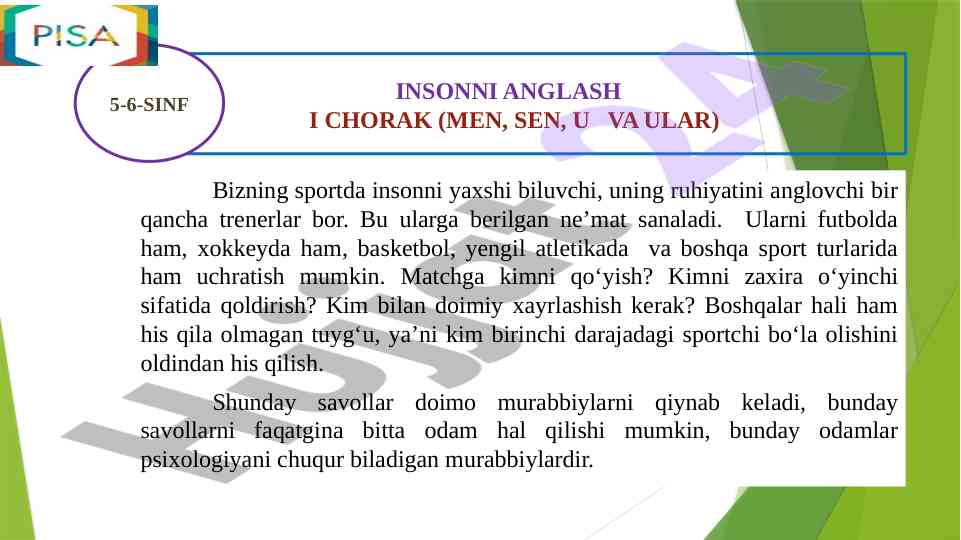 PISA

5-6-SINF

INSONNI ANGLASH
I CHORAK (MEN, SEN, U VA ULAR)

Bizning sportda insonni yaxshi biluvchi, uning ruhiyatini anglovchi bir qancha trenerlar bor. Bu ularga berilgan ne’mat sanaladi. Ularni futbolda ham, xokkeyda ham, basketbol, yengil atletikada va boshqa sport turlarida ham uchratish mumkin. Matchga kimni qo‘yish? Kimni zaxira o‘yinchi sifatida qoldirish? Kim bilan doimiy xayrlashish kerak? Boshqalar hali ham his qila olmagan tuyg‘u, ya’ni kim birinchi darajadagi sportchi bo‘la olishini oldindan his qilish.

Shunday savollar doimo murabbiylarni qiynab keladi, bunday savollarni faqatgina bitta odam hal qilishi mumkin, bunday odamlar psixologiyani chuqur biladigan murabbiylardir.

Hujjat 24